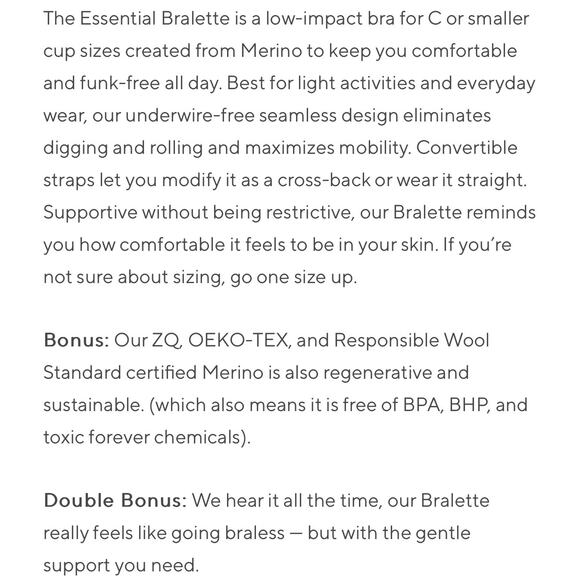 The Essential Bralette is a low-impact bra for C or smaller cup sizes created from Merino to keep you comfortable and funk-free all day. Best for light activities and everyday wear, our underwire-free seamless design eliminates digging and rolling and maximizes mobility. Convertible straps let you modify it as a cross-back or wear it straight. Supportive without being restrictive, our Bralette reminds you how comfortable it feels to be in your skin. If you're not sure about sizing, go one size up.

Bonus: Our ZQ, OEKO-TEX, and Responsible Wool Standard certified Merino is also regenerative and sustainable. (which also means it is free of BPA, BHP, and toxic forever chemicals).

Double Bonus: We hear it all the time, our Bralette really feels like going braless — but with the gentle support you need.